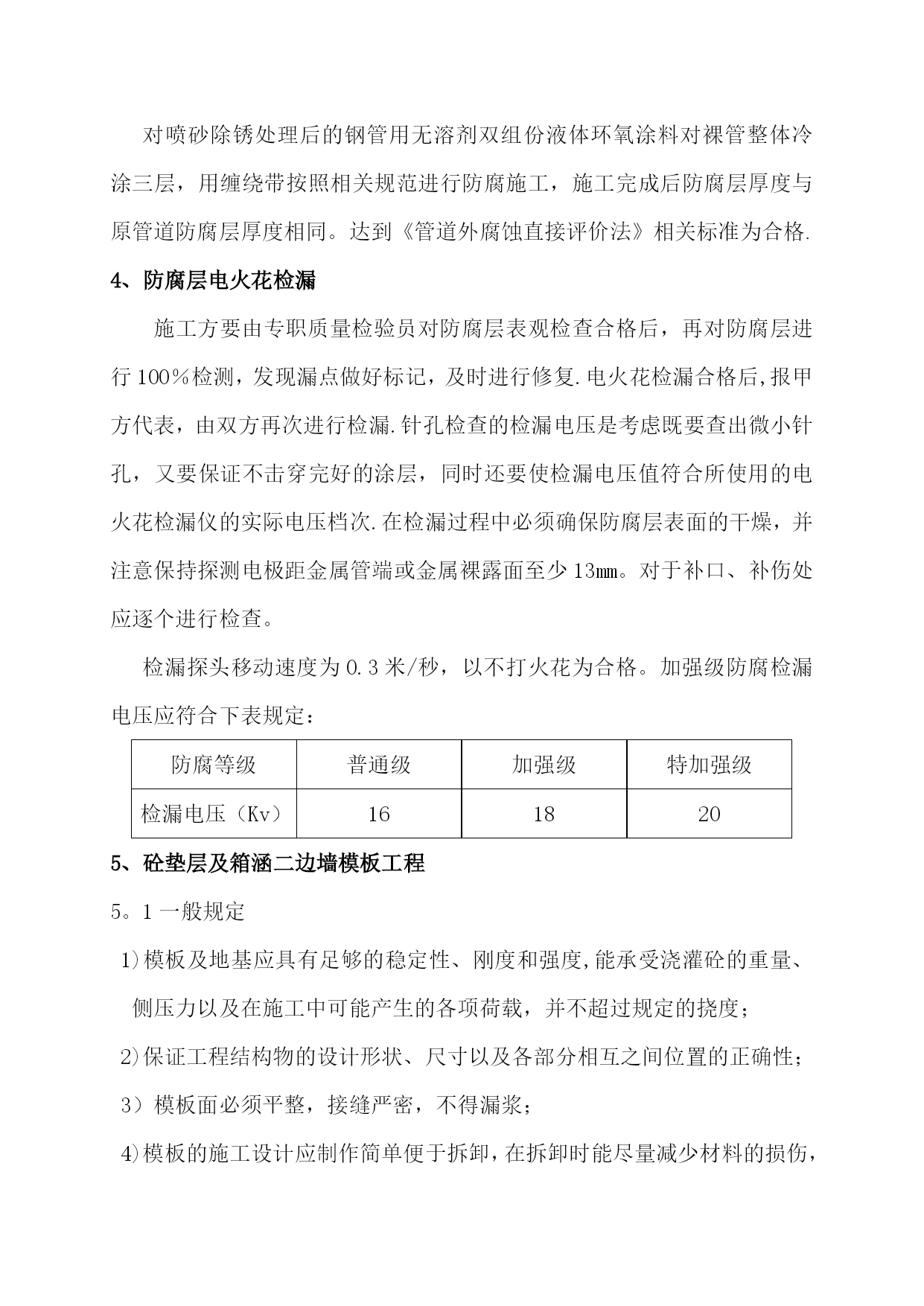 对喷砂除锈处理后的钢管用无溶剂双组份液体环氧涂料对裸管整体冷涂三层，用缠绕带按照相关规范进行防腐施工，施工完成后防腐层厚度与原管道防腐层厚度相同。达到《管道外腐蚀直接评价法》相关标准为合格.

4、防腐层电火花检漏

施工方要由专职质量检验员对防腐层表观检查合格后，再对防腐层进行100％检测，发现漏点做好标记，及时进行修复.电火花检漏合格后,报甲方代表，由双方再次进行检漏.针孔检查的检漏电压是考虑既要查出微小针孔，又要保证不击穿完好的涂层，同时还要使检漏电压值符合所使用的电火花检漏仪的实际电压档次.在检漏过程中必须确保防腐层表面的干燥，并注意保持探测电极距金属管端或金属裸露面至少13㎜。对于补口、补伤处应逐个进行检查。

检漏探头移动速度为0.3米/秒，以不打火花为合格。加强级防腐检漏电压应符合下表规定：

| 防腐等级 | 普通级 | 加强级 | 特加强级 |
|---|---|---|---|
| 检漏电压（Kv） | 16 | 18 | 20 |

5、砼垫层及箱涵二边墙模板工程

5。1一般规定

1)模板及地基应具有足够的稳定性、刚度和强度,能承受浇灌砼的重量、侧压力以及在施工中可能产生的各项荷载，并不超过规定的挠度；

2)保证工程结构物的设计形状、尺寸以及各部分相互之间位置的正确性；

3）模板面必须平整，接缝严密，不得漏浆；

4)模板的施工设计应制作简单便于拆卸，在拆卸时能尽量减少材料的损伤，